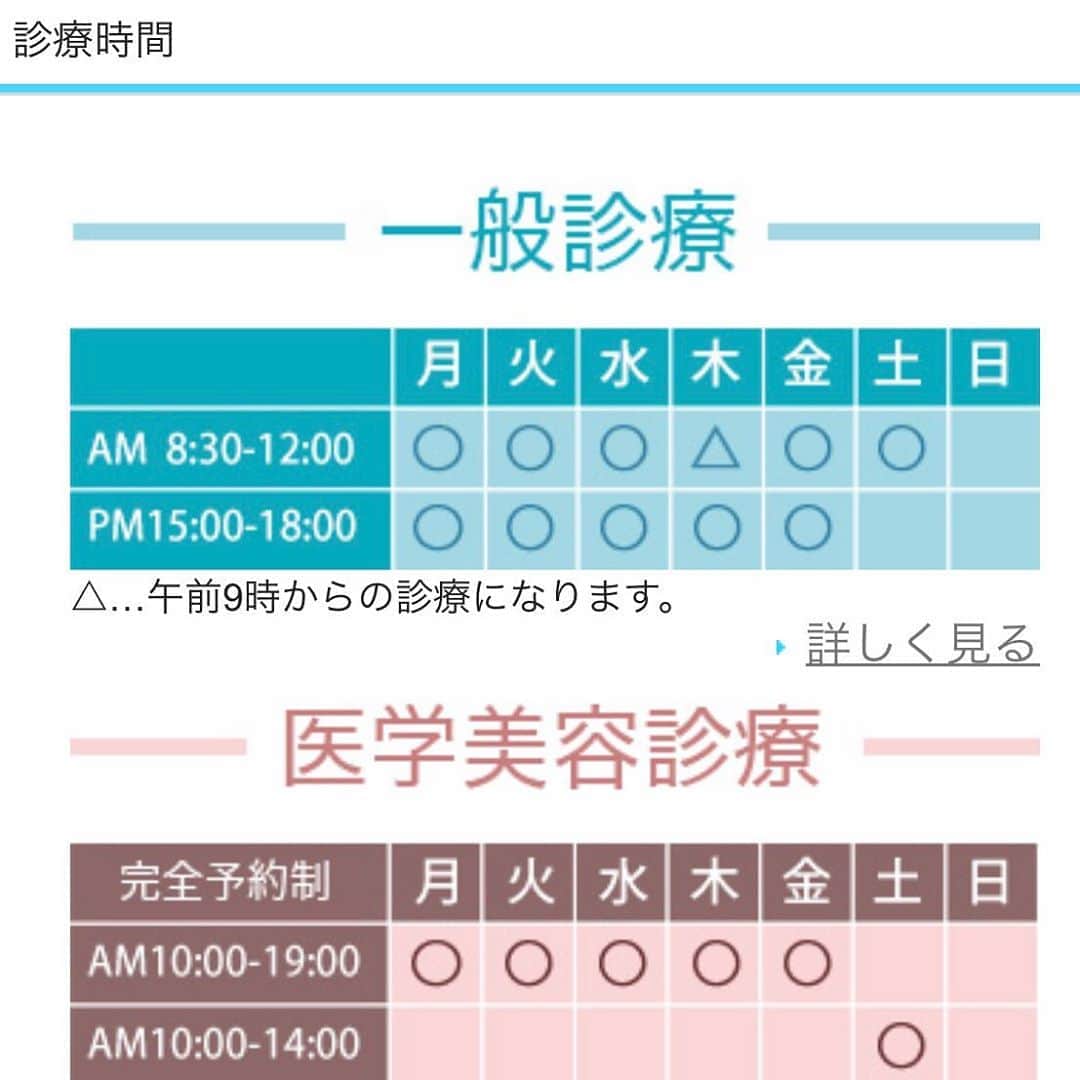 診療時間

一般診療

|  | 月 | 火 | 水 | 木 | 金 | 土 | 日 |
|---|---|---|---|---|---|---|---|
| AM 8:30-12:00 | ○ | ○ | ○ | △ | ○ | ○ |  |
| PM15:00-18:00 | ○ | ○ | ○ | ○ | ○ |  |  |

△…午前9時からの診療になります。

詳しく見る

医学美容診療

| 完全予約制 | 月 | 火 | 水 | 木 | 金 | 土 | 日 |
|---|---|---|---|---|---|---|---|
| AM10:00-19:00 | ○ | ○ | ○ | ○ | ○ |  |  |
| AM10:00-14:00 |  |  |  |  |  | ○ |  |